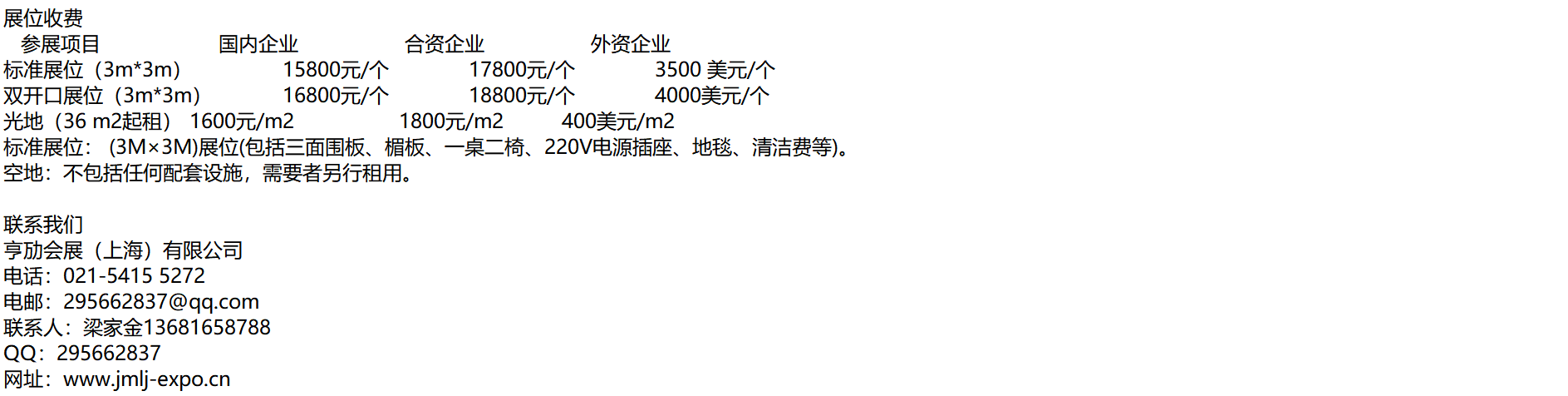 展位收费

| 参展项目 | 国内企业 | 合资企业 | 外资企业 |
|---|---|---|---|
| 标准展位（3m*3m） | 15800元/个 | 17800元/个 | 3500 美元/个 |
| 双开口展位（3m*3m） | 16800元/个 | 18800元/个 | 4000美元/个 |
| 光地（36 m2起租） | 1600元/m2 | 1800元/m2 | 400美元/m2 |

标准展位：（3M×3M)展位(包括三面围板、楣板、一桌二椅、220V电源插座、地毯、清洁费等)。
空地：不包括任何配套设施，需要者另行租用。

联系我们
亨劢会展（上海）有限公司
电话：021-5415 5272
电邮：295662837@qq.com
联系人：梁家金13681658788
QQ：295662837
网址：www.jmlj-expo.cn